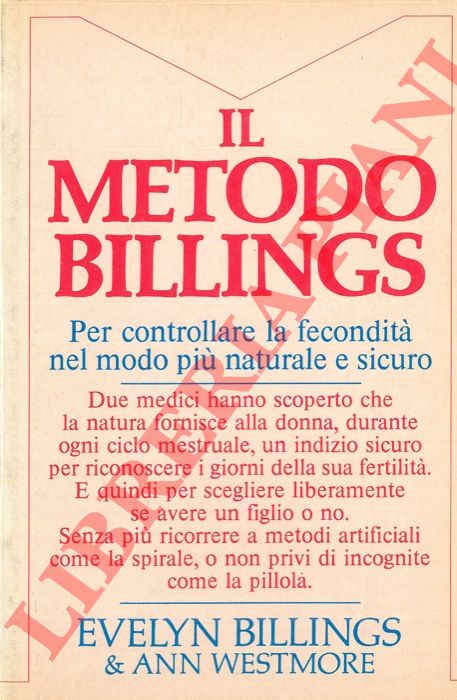 IL METODO BILLINGS

Per controllare la fecondità nel modo più naturale e sicuro

Due medici hanno scoperto che la natura fornisce alla donna, durante ogni ciclo mestruale, un indizio sicuro per riconoscere i giorni della sua fertilità. E quindi per scegliere liberamente se avere un figlio o no. Senza più ricorrere a metodi artificiali come la spirale, o non privi di incognite come la pillola.

EVELYN BILLINGS & ANN WESTMORE

LIBRERIA PIANI